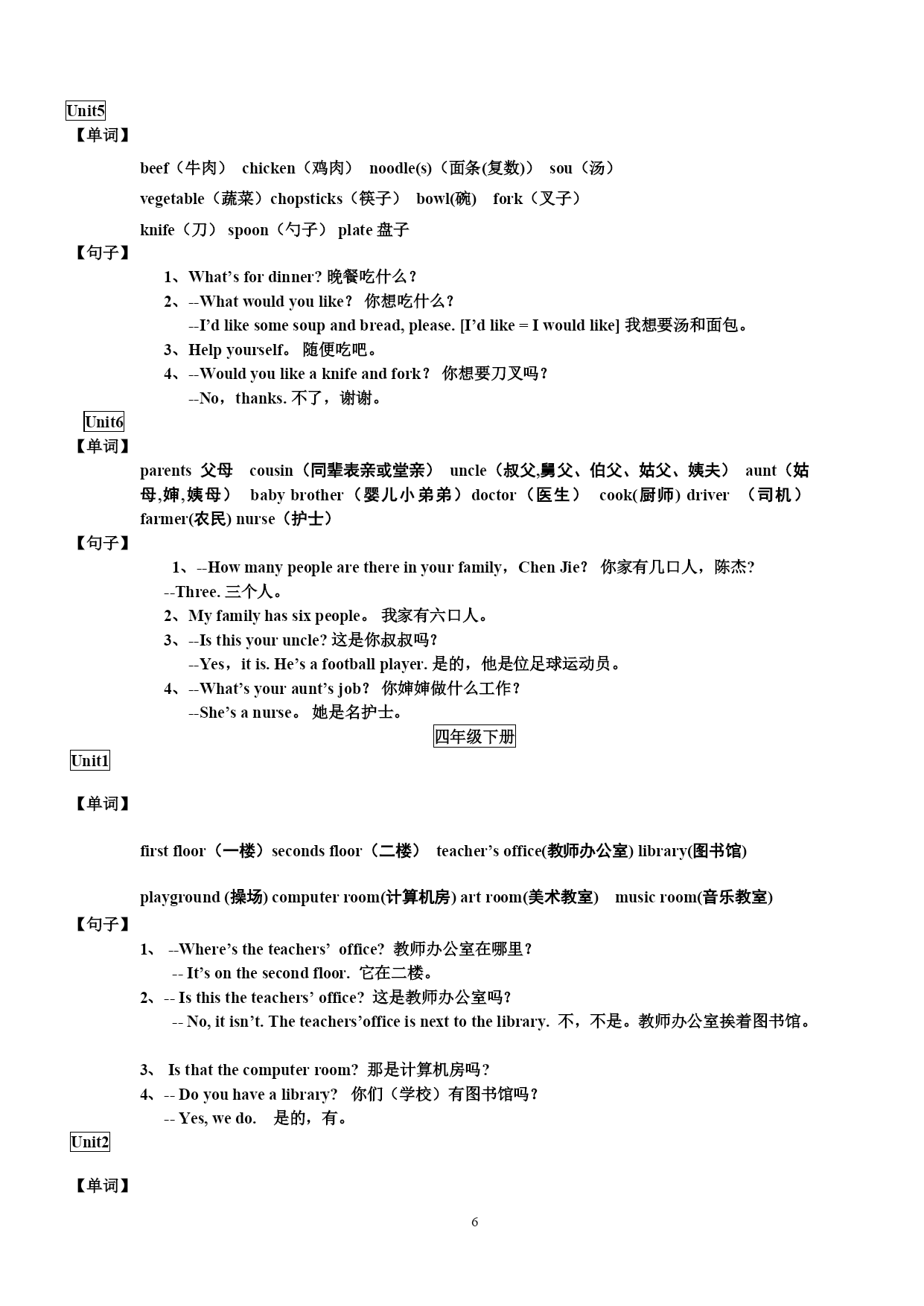 Unit5
【单词】

beef（牛肉） chicken（鸡肉） noodle(s)（面条(复数)） sou（汤）

vegetable（蔬菜）chopsticks（筷子） bowl(碗) fork（叉子）

knife（刀） spoon（勺子） plate 盘子

【句子】

1、What's for dinner? 晚餐吃什么？
2、--What would you like？ 你想吃什么？
--I'd like some soup and bread, please. [I'd like = I would like] 我想要汤和面包。
3、Help yourself。 随便吃吧。
4、--Would you like a knife and fork？ 你想要刀叉吗？
--No，thanks. 不了，谢谢。

Unit6
【单词】

parents 父母 cousin（同辈表亲或堂亲） uncle（叔父,舅父、伯父、姑父、姨夫） aunt（姑母,婶,姨母） baby brother（婴儿小弟弟）doctor（医生） cook(厨师) driver （司机） farmer(农民) nurse（护士）

【句子】

1、--How many people are there in your family，Chen Jie? 你家有几口人，陈杰?
--Three. 三个人。
2、My family has six people。 我家有六口人。
3、--Is this your uncle? 这是你叔叔吗?
--Yes，it is. He's a football player. 是的，他是位足球运动员。
4、--What's your aunt's job？ 你婶婶做什么工作？
--She's a nurse。 她是名护士。

四年级下册

Unit1

【单词】

first floor（一楼）seconds floor（二楼） teacher's office(教师办公室) library(图书馆)

playground (操场) computer room(计算机房) art room(美术教室) music room(音乐教室)

【句子】

1、 --Where's the teachers' office? 教师办公室在哪里？
-- It's on the second floor. 它在二楼。
2、-- Is this the teachers' office? 这是教师办公室吗?
-- No, it isn't. The teachers'office is next to the library. 不，不是。教师办公室挨着图书馆。

3、 Is that the computer room? 那是计算机房吗?
4、-- Do you have a library? 你们（学校）有图书馆吗？
-- Yes, we do. 是的，有。

Unit2

【单词】

6